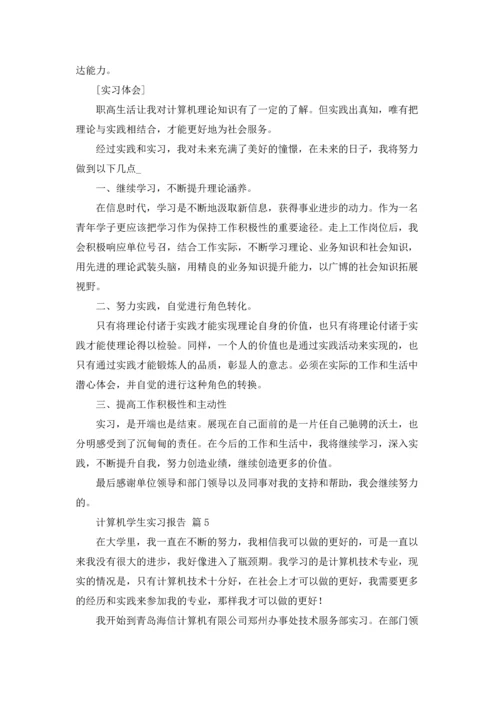 达能力。

［实习体会］

职高生活让我对计算机理论知识有了一定的了解。但实践出真知，唯有把理论与实践相结合，才能更好地为社会服务。

经过实践和实习，我对未来充满了美好的憧憬，在未来的日子，我将努力做到以下几点_

一、继续学习，不断提升理论涵养。

在信息时代，学习是不断地汲取新信息，获得事业进步的动力。作为一名青年学子更应该把学习作为保持工作积极性的重要途径。走上工作岗位后，我会积极响应单位号召，结合工作实际，不断学习理论、业务知识和社会知识，用先进的理论武装头脑，用精良的业务知识提升能力，以广博的社会知识拓展视野。

二、努力实践，自觉进行角色转化。

只有将理论付诸于实践才能实现理论自身的价值，也只有将理论付诸于实践才能使理论得以检验。同样，一个人的价值也是通过实践活动来实现的，也只有通过实践才能锻炼人的品质，彰显人的意志。必须在实际的工作和生活中潜心体会，并自觉的进行这种角色的转换。

三、提高工作积极性和主动性

实习，是开端也是结束。展现在自己面前的是一片任自己驰骋的沃土，也分明感受到了沉甸甸的责任。在今后的工作和生活中，我将继续学习，深入实践，不断提升自我，努力创造业绩，继续创造更多的价值。

最后感谢单位领导和部门领导以及同事对我的支持和帮助，我会继续努力的。

计算机学生实习报告 篇5

在大学里，我一直在不断的努力，我相信我可以做的更好的，可是一直以来我没有很大的进步，我好像进入了瓶颈期。我学习的是计算机技术专业，现实的情况是，只有计算机技术十分好，在社会上才可以做的更好，我需要更多的经历和实践来参加我的专业，那样我才可以做的更好！

我开始到青岛海信计算机有限公司郑州办事处技术服务部实习。在部门领